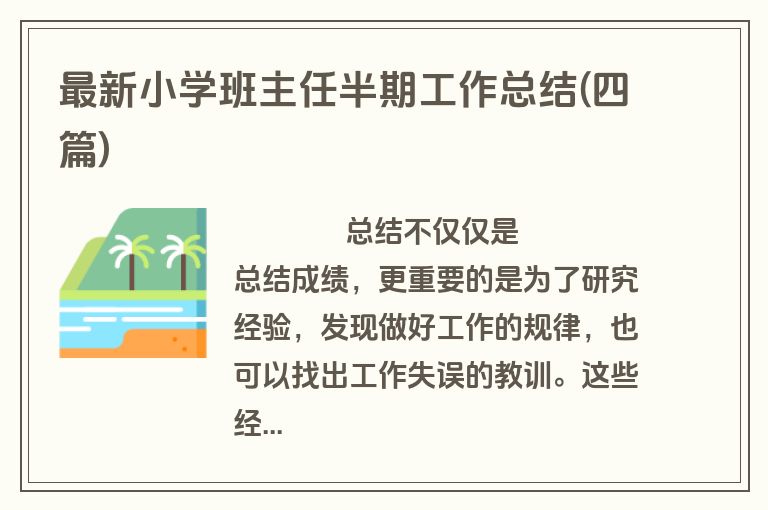 最新小学班主任半期工作总结(四篇)

总结不仅仅是总结成绩，更重要的是为了研究经验，发现做好工作的规律，也可以找出工作失误的教训。这些经...